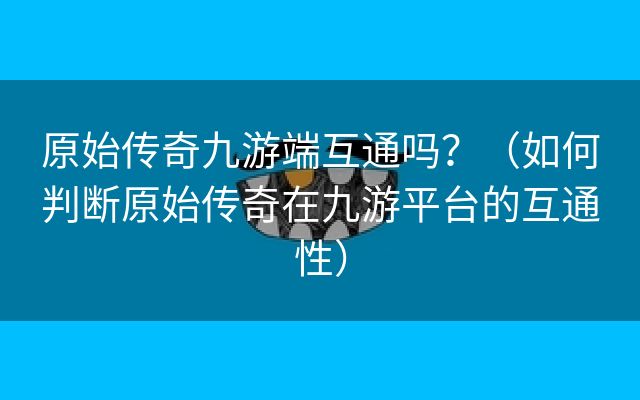 原始传奇九游端互通吗？（如何判断原始传奇在九游平台的互通性）